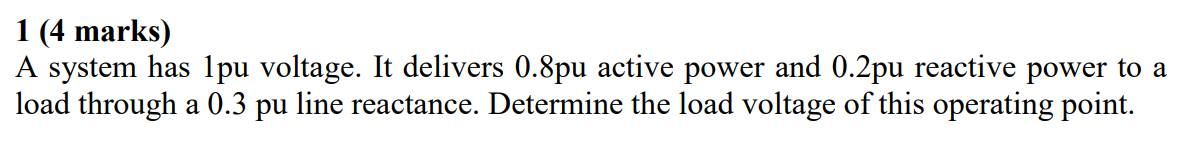 1 (4 marks)
A system has 1pu voltage. It delivers 0.8pu active power and 0.2pu reactive power to a load through a 0.3 pu line reactance. Determine the load voltage of this operating point.